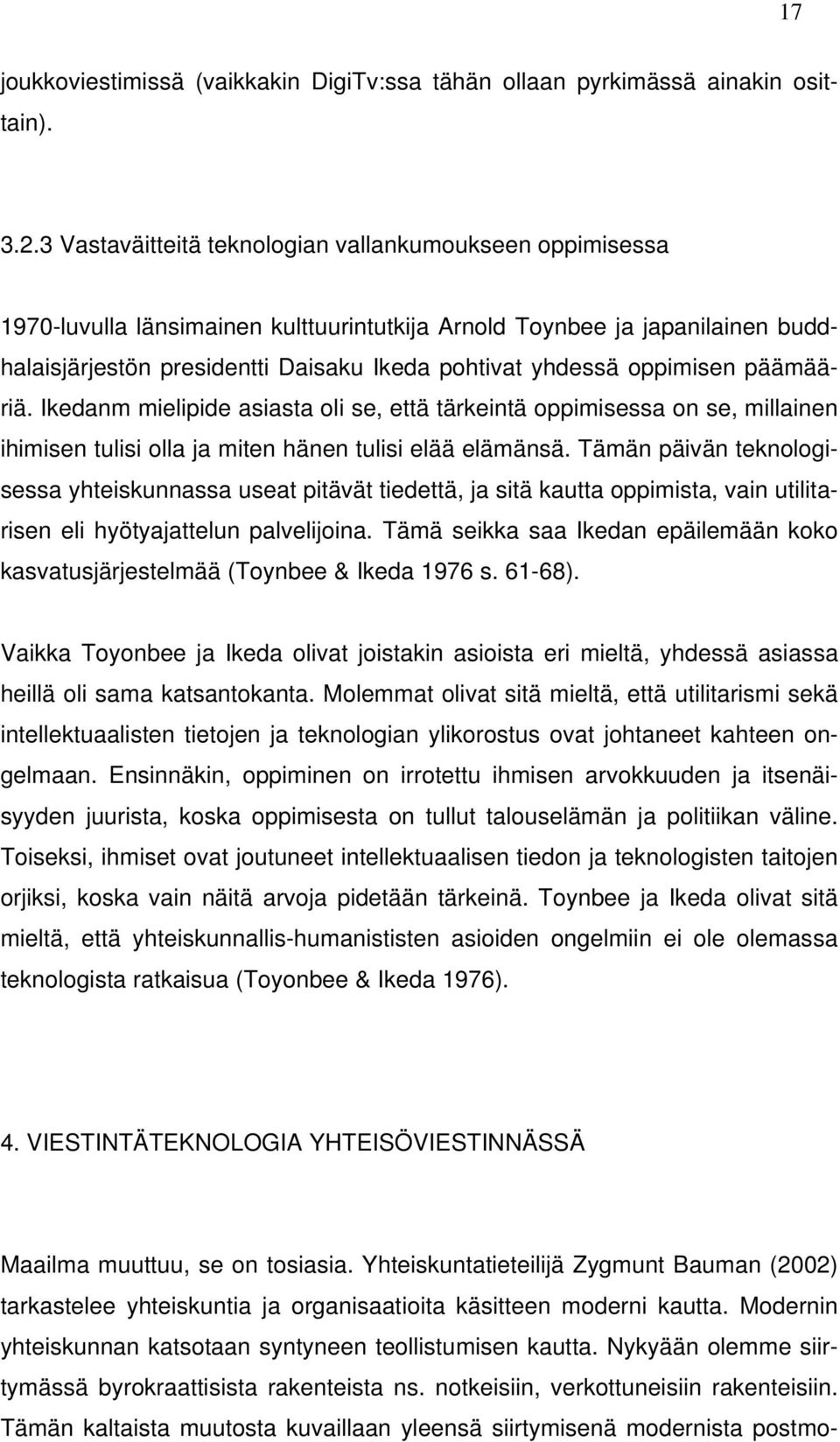 17

joukkoviestimissä (vaikkakin DigiTv:ssa tähän ollaan pyrkimässä ainakin osittain).

3.2.3 Vastaväitteitä teknologian vallankumoukseen oppimisessa

1970-luvulla länsimainen kulttuurintutkija Arnold Toynbee ja japanilainen buddhalaisjärjestön presidentti Daisaku Ikeda pohtivat yhdessä oppimisen päämääriä. Ikedanm mielipide asiasta oli se, että tärkeintä oppimisessa on se, millainen ihimisen tulisi olla ja miten hänen tulisi elää elämänsä. Tämän päivän teknologisessa yhteiskunnassa useat pitävät tiedettä, ja sitä kautta oppimista, vain utilitarisen eli hyötyajattelun palvelijoina. Tämä seikka saa Ikedan epäilemään koko kasvatusjärjestelmää (Toynbee & Ikeda 1976 s. 61-68).

Vaikka Toyonbee ja Ikeda olivat joistakin asioista eri mieltä, yhdessä asiassa heillä oli sama katsantokanta. Molemmat olivat sitä mieltä, että utilitarismi sekä intellektuaalisten tietojen ja teknologian ylikorostus ovat johtaneet kahteen ongelmaan. Ensinnäkin, oppiminen on irrotettu ihmisen arvokkuuden ja itsenäisyyden juurista, koska oppimisesta on tullut talouselämän ja politiikan väline. Toiseksi, ihmiset ovat joutuneet intellektuaalisen tiedon ja teknologisten taitojen orjiksi, koska vain näitä arvoja pidetään tärkeinä. Toynbee ja Ikeda olivat sitä mieltä, että yhteiskunnallis-humanististen asioiden ongelmiin ei ole olemassa teknologista ratkaisua (Toyonbee & Ikeda 1976).

4. VIESTINTÄTEKNOLOGIA YHTEISÖVIESTINNÄSSÄ

Maailma muuttuu, se on tosiasia. Yhteiskuntatieteilijä Zygmunt Bauman (2002) tarkastelee yhteiskuntia ja organisaatioita käsitteen moderni kautta. Modernin yhteiskunnan katsotaan syntyneen teollistumisen kautta. Nykyään olemme siirtymässä byrokraattisista rakenteista ns. notkeisiin, verkottuneisiin rakenteisiin. Tämän kaltaista muutosta kuvaillaan yleensä siirtymisenä modernista postmo-